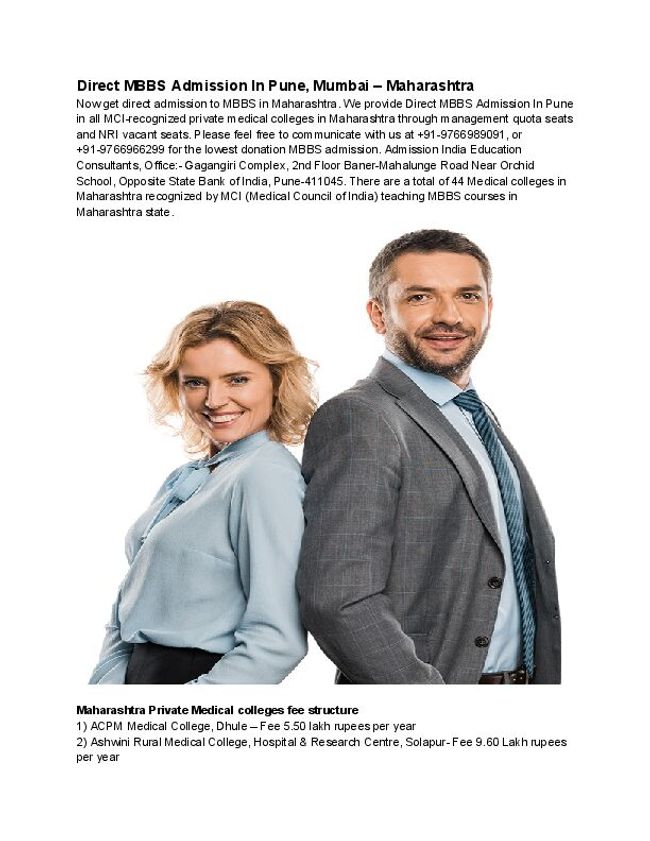 Direct MBBS Admission In Pune, Mumbai – Maharashtra

Now get direct admission to MBBS in Maharashtra. We provide Direct MBBS Admission In Pune in all MCI-recognized private medical colleges in Maharashtra through management quota seats and NRI vacant seats. Please feel free to communicate with us at +91-9766989091, or +91-9766966299 for the lowest donation MBBS admission. Admission India Education Consultants, Office:- Gagangiri Complex, 2nd Floor Baner-Mahalunge Road Near Orchid School, Opposite State Bank of India, Pune-411045. There are a total of 44 Medical colleges in Maharashtra recognized by MCI (Medical Council of India) teaching MBBS courses in Maharashtra state.

Maharashtra Private Medical colleges fee structure
1) ACPM Medical College, Dhule – Fee 5.50 lakh rupees per year
2) Ashwini Rural Medical College, Hospital & Research Centre, Solapur- Fee 9.60 Lakh rupees per year